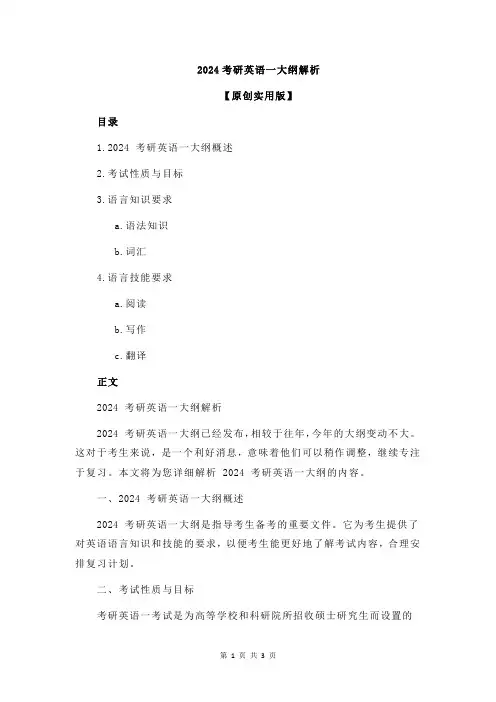 2024 考研英语一大纲解析

【原创实用版】

目录

1.2024 考研英语一大纲概述

2.考试性质与目标

3.语言知识要求

a.语法知识

b.词汇

4.语言技能要求

a.阅读

b.写作

c.翻译

正文

2024 考研英语一大纲解析

2024 考研英语一大纲已经发布，相较于往年，今年的大纲变动不大。这对于考生来说，是一个利好消息，意味着他们可以稍作调整，继续专注于复习。本文将为您详细解析 2024 考研英语一大纲的内容。

一、2024 考研英语一大纲概述

2024 考研英语一大纲是指导考生备考的重要文件。它为考生提供了对英语语言知识和技能的要求，以便考生能更好地了解考试内容，合理安排复习计划。

二、考试性质与目标

考研英语一考试是为高等学校和科研院所招收硕士研究生而设置的

第 1 页 共 3 页